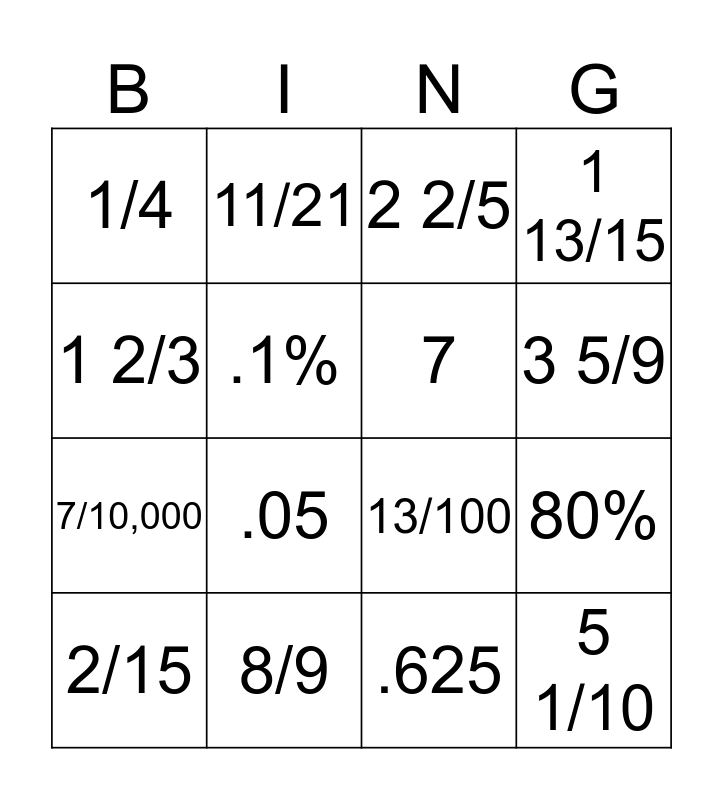 | B | I | N | G |
|---|---|---|---|
| 1/4 | 11/21 | 2 2/5 | 1 13/15 |
| 1 2/3 | .1% | 7 | 3 5/9 |
| 7/10,000 | .05 | 13/100 | 80% |
| 2/15 | 8/9 | .625 | 5 1/10 |